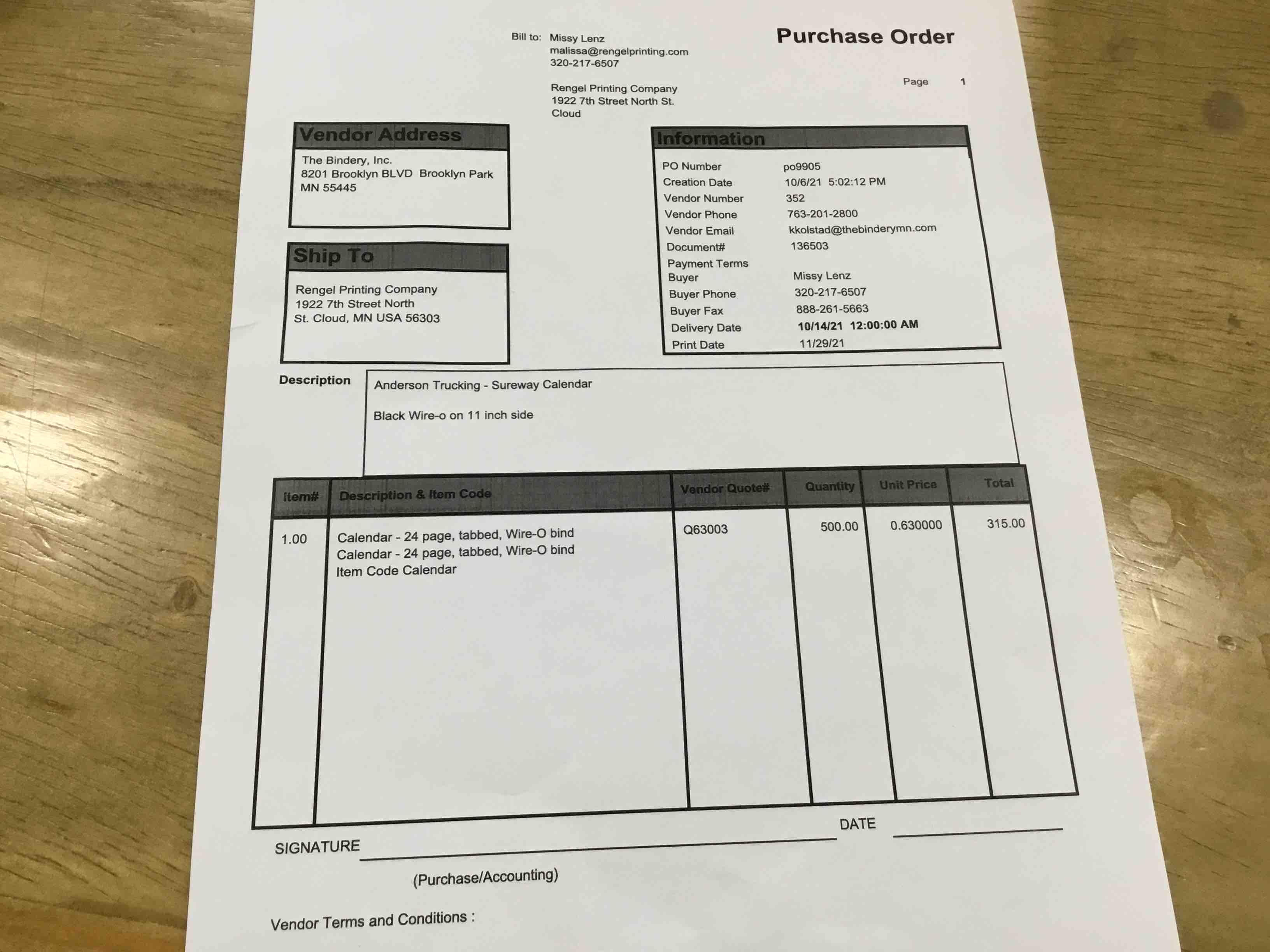 Bill to: Missy Lenz
malissa@rengelprinting.com
320-217-6507

Rengel Printing Company
1922 7th Street North St.
Cloud

Purchase Order

Page 1

Vendor Address

The Bindery, Inc.
8201 Brooklyn BLVD Brooklyn Park
MN 55445

Ship To

Rengel Printing Company
1922 7th Street North
St. Cloud, MN USA 56303

Information

PO Number po9905
Creation Date 10/6/21 5:02:12 PM
Vendor Number 352
Vendor Phone 763-201-2800
Vendor Email kkolstad@thebinderymn.com
Document# 136503
Payment Terms
Buyer Missy Lenz
Buyer Phone 320-217-6507
Buyer Fax 888-261-5663
Delivery Date 10/14/21 12:00:00 AM
Print Date 11/29/21

Description

Anderson Trucking - Sureway Calendar

Black Wire-o on 11 inch side

| Item# | Description & Item Code | Vendor Quote# | Quantity | Unit Price | Total |
|---|---|---|---|---|---|
| 1.00 | Calendar - 24 page, tabbed, Wire-O bind Calendar - 24 page, tabbed, Wire-O bind Item Code Calendar | Q63003 | 500.00 | 0.630000 | 315.00 |

SIGNATURE ____ DATE ____

(Purchase/Accounting)

Vendor Terms and Conditions :